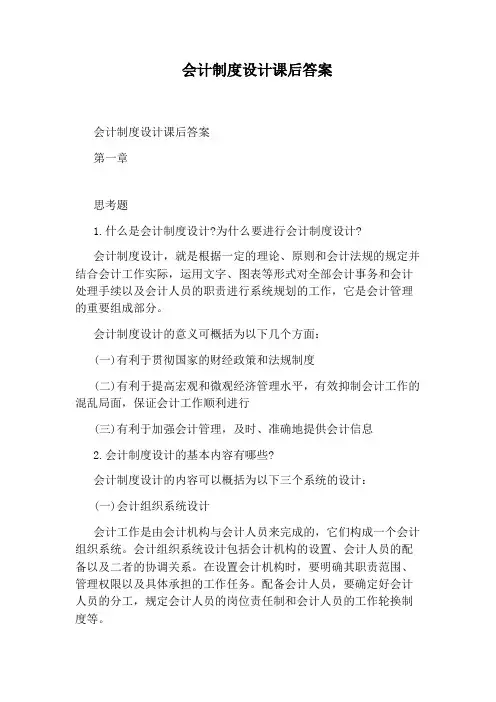 会计制度设计课后答案

会计制度设计课后答案

第一章

思考题

1.什么是会计制度设计?为什么要进行会计制度设计?

会计制度设计，就是根据一定的理论、原则和会计法规的规定并结合会计工作实际，运用文字、图表等形式对全部会计事务和会计处理手续以及会计人员的职责进行系统规划的工作，它是会计管理的重要组成部分。

会计制度设计的意义可概括为以下几个方面：

(一)有利于贯彻国家的财经政策和法规制度

(二)有利于提高宏观和微观经济管理水平，有效抑制会计工作的混乱局面，保证会计工作顺利进行

(三)有利于加强会计管理，及时、准确地提供会计信息

2.会计制度设计的基本内容有哪些?

会计制度设计的内容可以概括为以下三个系统的设计：

(一)会计组织系统设计

会计工作是由会计机构与会计人员来完成的，它们构成一个会计组织系统。会计组织系统设计包括会计机构的设置、会计人员的配备以及二者的协调关系。在设置会计机构时，要明确其职责范围、管理权限以及具体承担的工作任务。配备会计人员，要确定好会计人员的分工，规定会计人员的岗位责任制和会计人员的工作轮换制度等。